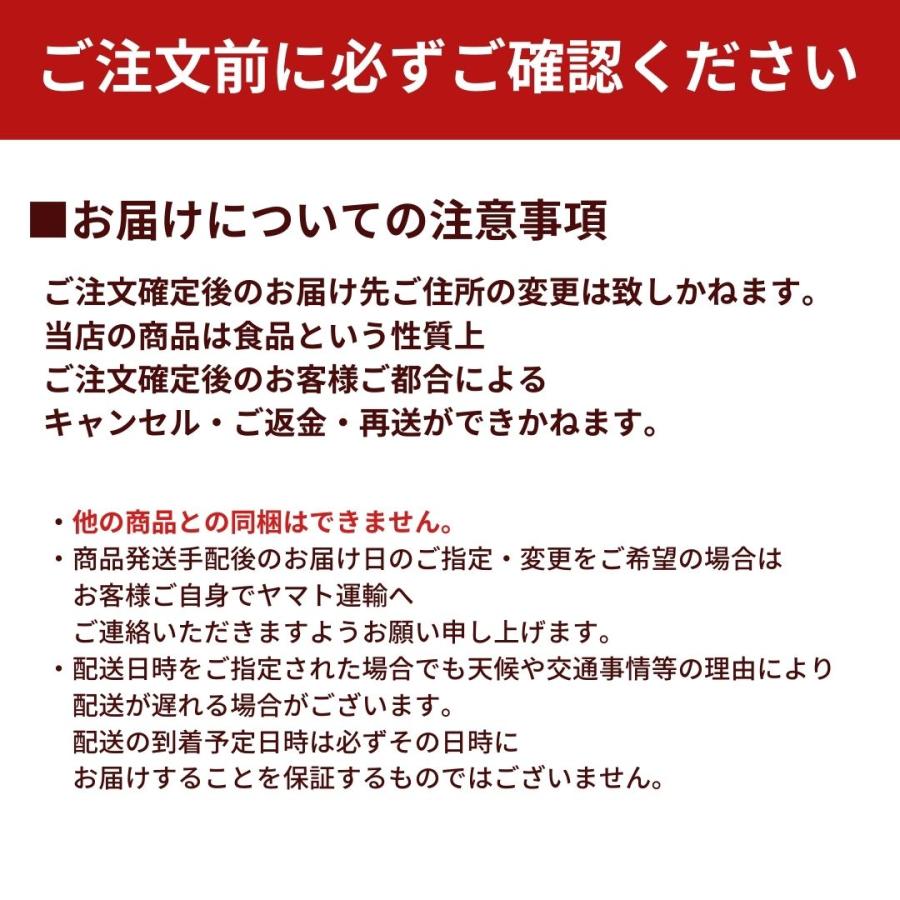 ご注文前に必ずご確認ください

■お届けについての注意事項

ご注文確定後のお届け先ご住所の変更は致しかねます。
当店の商品は食品という性質上
ご注文確定後のお客様ご都合による
キャンセル・ご返金・再送ができかねます。

・他の商品との同梱はできません。
・商品発送手配後のお届け日のご指定・変更をご希望の場合は
お客様ご自身でヤマト運輸へ
ご連絡いただきますようお願い申し上げます。
・配送日時をご指定された場合でも天候や交通事情等の理由により
配送が遅れる場合がございます。
配送の到着予定日時は必ずその日時に
お届けすることを保証するものではございません。